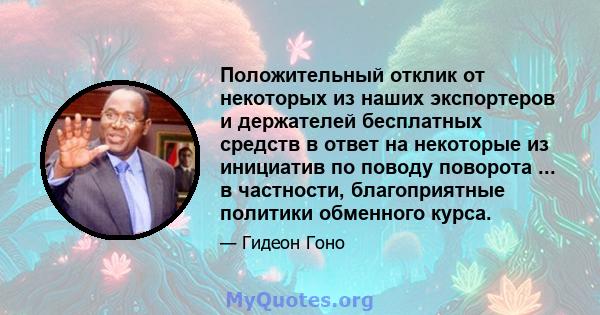 Положительный отклик от некоторых из наших экспортеров и держателей бесплатных средств в ответ на некоторые из инициатив по поводу поворота ... в частности, благоприятные политики обменного курса.

— Гидеон Гоно

MyQuotes.org